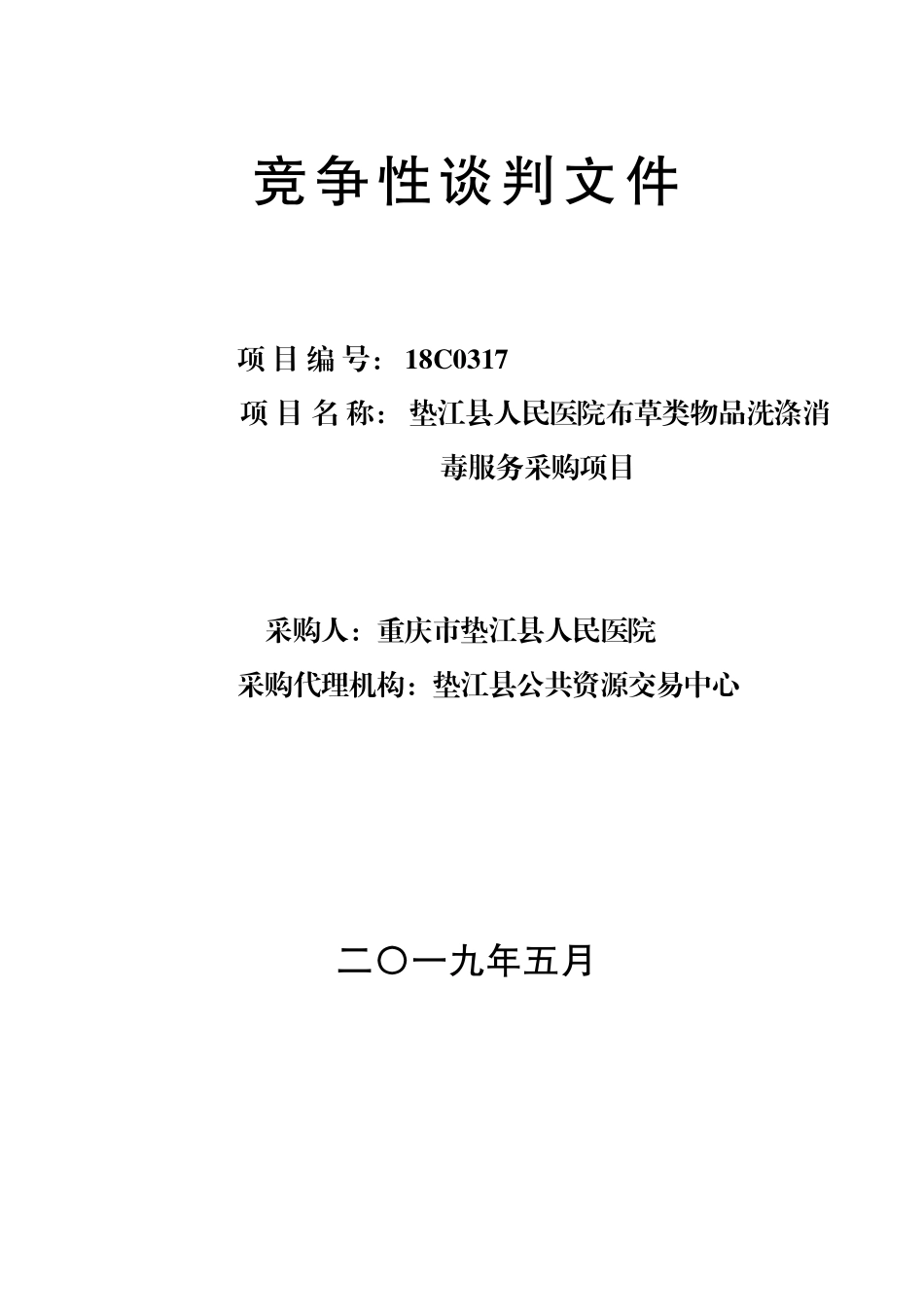 竞争性谈判文件

项目编号：18C0317
项目名称：垫江县人民医院布草类物品洗涤消毒服务采购项目

采购人：重庆市垫江县人民医院
采购代理机构：垫江县公共资源交易中心

二〇一九年五月